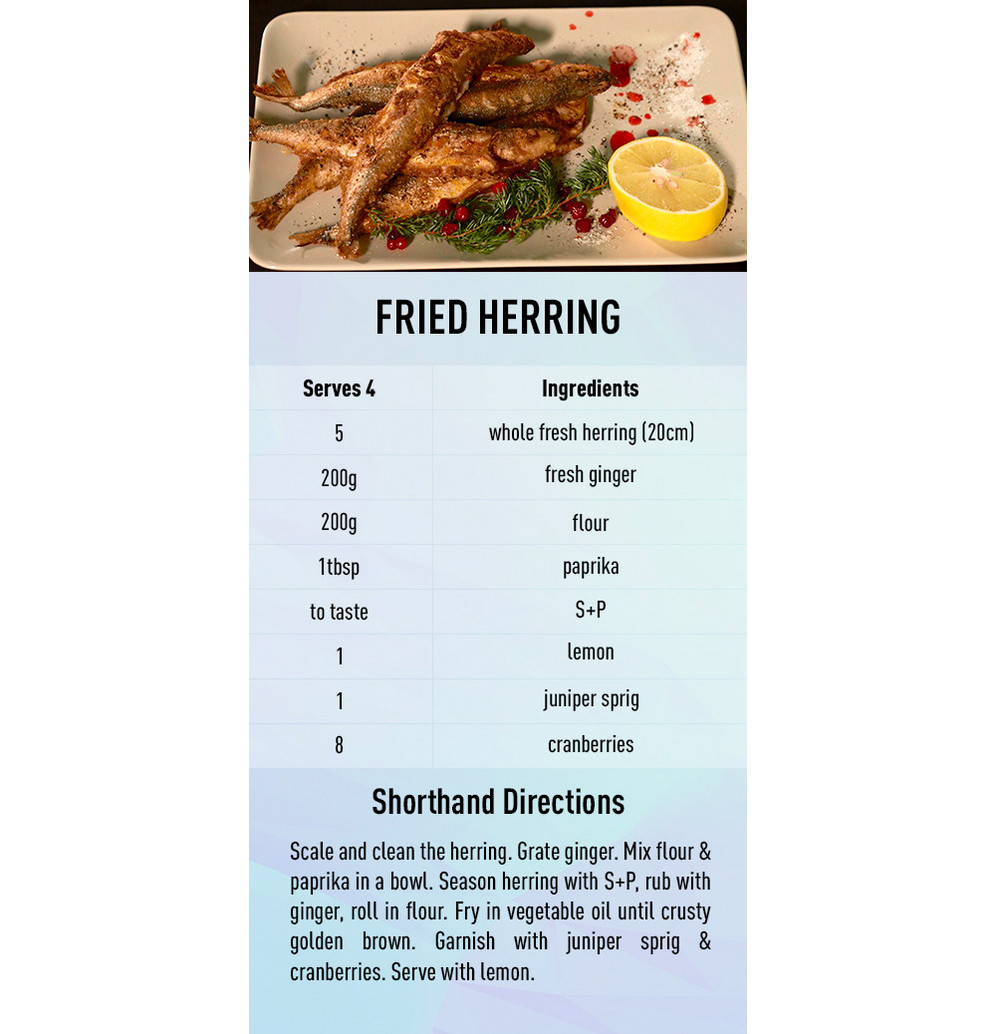 FRIED HERRING

| Serves 4 | Ingredients |
|---|---|
| 5 | whole fresh herring (20cm) |
| 200g | fresh ginger |
| 200g | flour |
| 1tbsp | paprika |
| to taste | S+P |
| 1 | lemon |
| 1 | juniper sprig |
| 8 | cranberries |

Shorthand Directions

Scale and clean the herring. Grate ginger. Mix flour & paprika in a bowl. Season herring with S+P, rub with ginger, roll in flour. Fry in vegetable oil until crusty golden brown. Garnish with juniper sprig & cranberries. Serve with lemon.